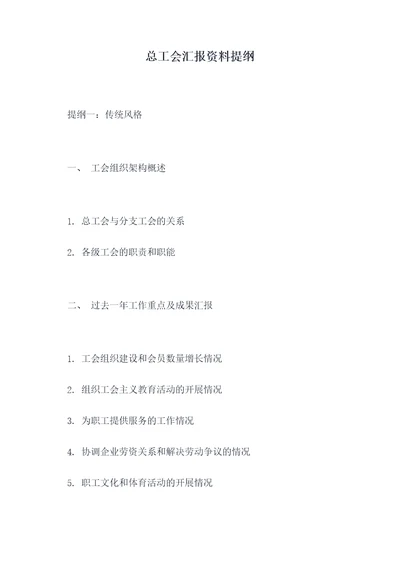 总工会汇报资料提纲

提纲一：传统风格

一、 工会组织架构概述

1. 总工会与分支工会的关系

2. 各级工会的职责和职能

二、 过去一年工作重点及成果汇报

1. 工会组织建设和会员数量增长情况

2. 组织工会主义教育活动的开展情况

3. 为职工提供服务的工作情况

4. 协调企业劳资关系和解决劳动争议的情况

5. 职工文化和体育活动的开展情况